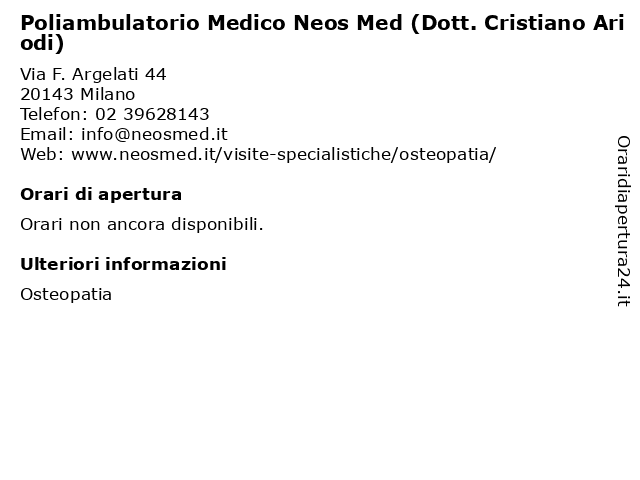 Poliambulatorio Medico Neos Med (Dott. Cristiano Ariodi)

Via F. Argelati 44
20143 Milano
Telefon: 02 39628143
Email: info@neosmed.it
Web: www.neosmed.it/visite-specialistiche/osteopatia/

Orari di apertura

Orari non ancora disponibili.

Ulteriori informazioni

Osteopatia

Oraridiapertura24.it